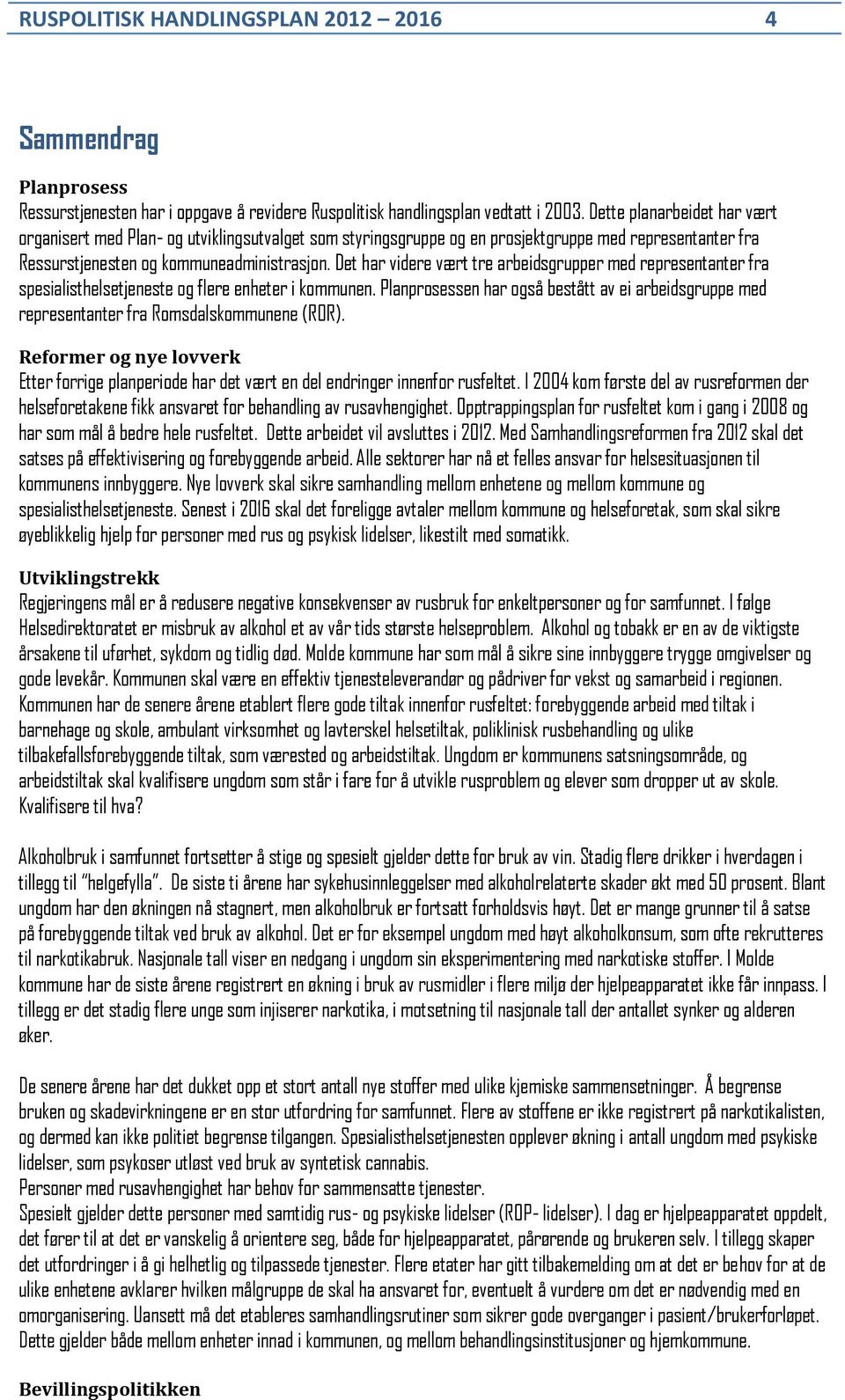 RUSPOLITISK HANDLINGSPLAN 2012 – 2016 4

Sammendrag

Planprosess
Ressurstjenesten har i oppgave å revidere Ruspolitisk handlingsplan vedtatt i 2003. Dette planarbeidet har vært organisert med Plan- og utviklingsutvalget som styringsgruppe og en prosjektgruppe med representanter fra Ressurstjenesten og kommuneadministrasjon. Det har videre vært tre arbeidsgrupper med representanter fra spesialisthelsetjeneste og flere enheter i kommunen. Planprosessen har også bestått av ei arbeidsgruppe med representanter fra Romsdalskommunene (ROR).

Reformer og nye lovverk
Etter forrige planperiode har det vært en del endringer innenfor rusfeltet. I 2004 kom første del av rusreformen der helseforetakene fikk ansvaret for behandling av rusavhengighet. Opptrappingsplan for rusfeltet kom i gang i 2008 og har som mål å bedre hele rusfeltet. Dette arbeidet vil avsluttes i 2012. Med Samhandlingsreformen fra 2012 skal det satses på effektivisering og forebyggende arbeid. Alle sektorer har nå et felles ansvar for helsesituasjonen til kommunens innbyggere. Nye lovverk skal sikre samhandling mellom enhetene og mellom kommune og spesialisthelsetjeneste. Senest i 2016 skal det foreligge avtaler mellom kommune og helseforetak, som skal sikre øyeblikkelig hjelp for personer med rus og psykisk lidelser, likestilt med somatikk.

Utviklingstrekk
Regjeringens mål er å redusere negative konsekvenser av rusbruk for enkeltpersoner og for samfunnet. I følge Helsedirektoratet er misbruk av alkohol et av vår tids største helseproblem. Alkohol og tobakk er en av de viktigste årsakene til uførhet, sykdom og tidlig død. Molde kommune har som mål å sikre sine innbyggere trygge omgivelser og gode levekår. Kommunen skal være en effektiv tjenesteleverandør og pådriver for vekst og samarbeid i regionen. Kommunen har de senere årene etablert flere gode tiltak innenfor rusfeltet: forebyggende arbeid med tiltak i barnehage og skole, ambulant virksomhet og lavterskel helsetiltak, poliklinisk rusbehandling og ulike tilbakefallsforebyggende tiltak, som værested og arbeidstiltak. Ungdom er kommunens satsningsområde, og arbeidstiltak skal kvalifisere ungdom som står i fare for å utvikle rusproblem og elever som dropper ut av skole. Kvalifisere til hva?

Alkoholbruk i samfunnet fortsetter å stige og spesielt gjelder dette for bruk av vin. Stadig flere drikker i hverdagen i tillegg til "helgefylla". De siste ti årene har sykehusinnleggelser med alkoholrelaterte skader økt med 50 prosent. Blant ungdom har den økningen nå stagnert, men alkoholbruk er fortsatt forholdsvis høyt. Det er mange grunner til å satse på forebyggende tiltak ved bruk av alkohol. Det er for eksempel ungdom med høyt alkoholkonsum, som ofte rekrutteres til narkotikabruk. Nasjonale tall viser en nedgang i ungdom sin eksperimentering med narkotiske stoffer. I Molde kommune har de siste årene registrert en økning i bruk av rusmidler i flere miljø der hjelpeapparatet ikke får innpass. I tillegg er det stadig flere unge som injiserer narkotika, i motsetning til nasjonale tall der antallet synker og alderen øker.

De senere årene har det dukket opp et stort antall nye stoffer med ulike kjemiske sammensetninger. Å begrense bruken og skadevirkningene er en stor utfordring for samfunnet. Flere av stoffene er ikke registrert på narkotikalisten, og dermed kan ikke politiet begrense tilgangen. Spesialisthelsetjenesten opplever økning i antall ungdom med psykiske lidelser, som psykoser utløst ved bruk av syntetisk cannabis.
Personer med rusavhengighet har behov for sammensatte tjenester.
Spesielt gjelder dette personer med samtidig rus- og psykiske lidelser (ROP- lidelser). I dag er hjelpeapparatet oppdelt, det fører til at det er vanskelig å orientere seg, både for hjelpeapparatet, pårørende og brukeren selv. I tillegg skaper det utfordringer i å gi helhetlig og tilpassede tjenester. Flere etater har gitt tilbakemelding om at det er behov for at de ulike enhetene avklarer hvilken målgruppe de skal ha ansvaret for, eventuelt å vurdere om det er nødvendig med en omorganisering. Uansett må det etableres samhandlingsrutiner som sikrer gode overganger i pasient/brukerforløpet. Dette gjelder både mellom enheter innad i kommunen, og mellom behandlingsinstitusjoner og hjemkommune.

Bevillingspolitikken